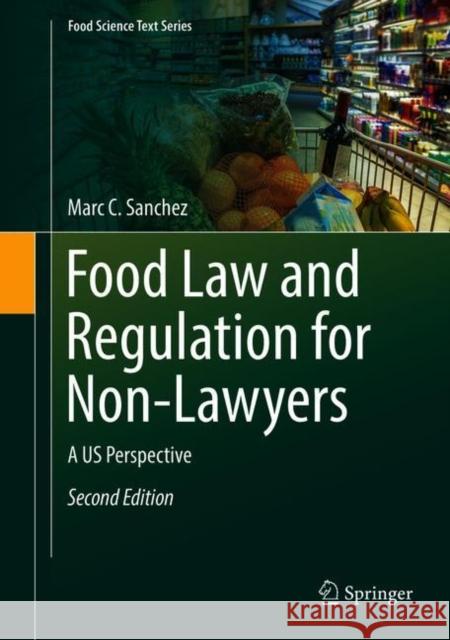 Food Science Text Series

Marc C. Sanchez

Food Law and Regulation for Non-Lawyers

A US Perspective

Second Edition

Springer